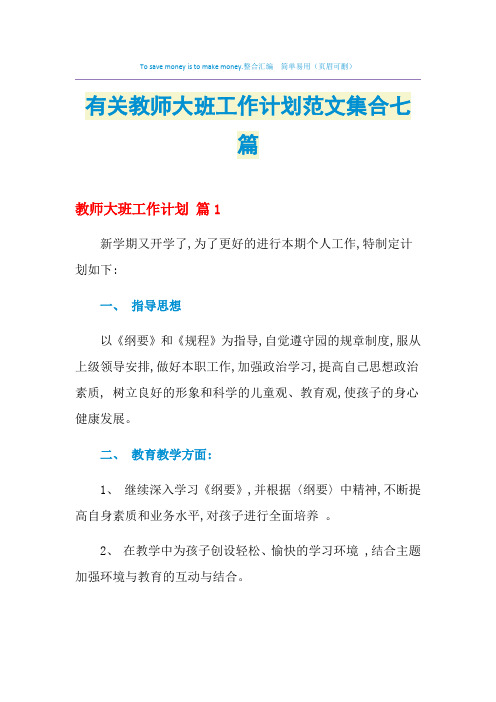 To save money is to make money.整合汇编　简单易用（页眉可删）

有关教师大班工作计划范文集合七篇

教师大班工作计划 篇1

新学期又开学了,为了更好的进行本期个人工作,特制定计划如下:

一、 指导思想

以《纲要》和《规程》为指导,自觉遵守园的规章制度,服从上级领导安排,做好本职工作,加强政治学习,提高自己思想政治素质， 树立良好的形象和科学的儿童观、教育观,使孩子的身心健康发展。

二、 教育教学方面:

1、 继续深入学习《纲要》,并根据〈纲要〉中精神,不断提高自身素质和业务水平,对孩子进行全面培养 。

2、 在教学中为孩子创设轻松、愉快的学习环境 ,结合主题加强环境与教育的互动与结合。